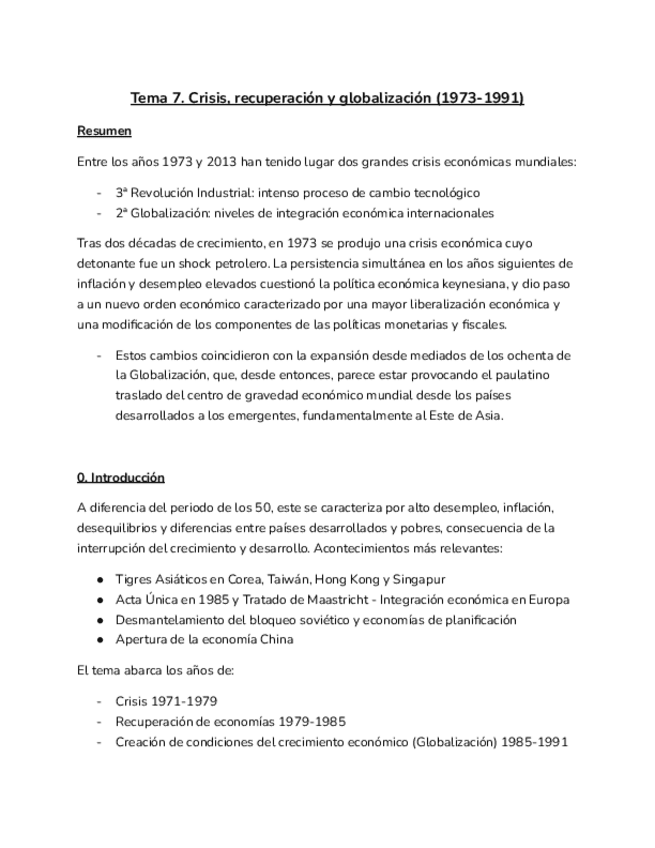 Tema 7. Crisis, recuperación y globalización (1973-1991)

Resumen

Entre los años 1973 y 2013 han tenido lugar dos grandes crisis económicas mundiales:

- 3ª Revolución Industrial: intenso proceso de cambio tecnológico
- 2ª Globalización: niveles de integración económica internacionales

Tras dos décadas de crecimiento, en 1973 se produjo una crisis económica cuyo detonante fue un shock petrolero. La persistencia simultánea en los años siguientes de inflación y desempleo elevados cuestionó la política económica keynesiana, y dio paso a un nuevo orden económico caracterizado por una mayor liberalización económica y una modificación de los componentes de las políticas monetarias y fiscales.

- Estos cambios coincidieron con la expansión desde mediados de los ochenta de la Globalización, que, desde entonces, parece estar provocando el paulatino traslado del centro de gravedad económico mundial desde los países desarrollados a los emergentes, fundamentalmente al Este de Asia.

0. Introducción

A diferencia del periodo de los 50, este se caracteriza por alto desempleo, inflación, desequilibrios y diferencias entre países desarrollados y pobres, consecuencia de la interrupción del crecimiento y desarrollo. Acontecimientos más relevantes:

● Tigres Asiáticos en Corea, Taiwán, Hong Kong y Singapur
● Acta Única en 1985 y Tratado de Maastricht - Integración económica en Europa
● Desmantelamiento del bloqueo soviético y economías de planificación
● Apertura de la economía China

El tema abarca los años de:

- Crisis 1971-1979
- Recuperación de economías 1979-1985
- Creación de condiciones del crecimiento económico (Globalización) 1985-1991